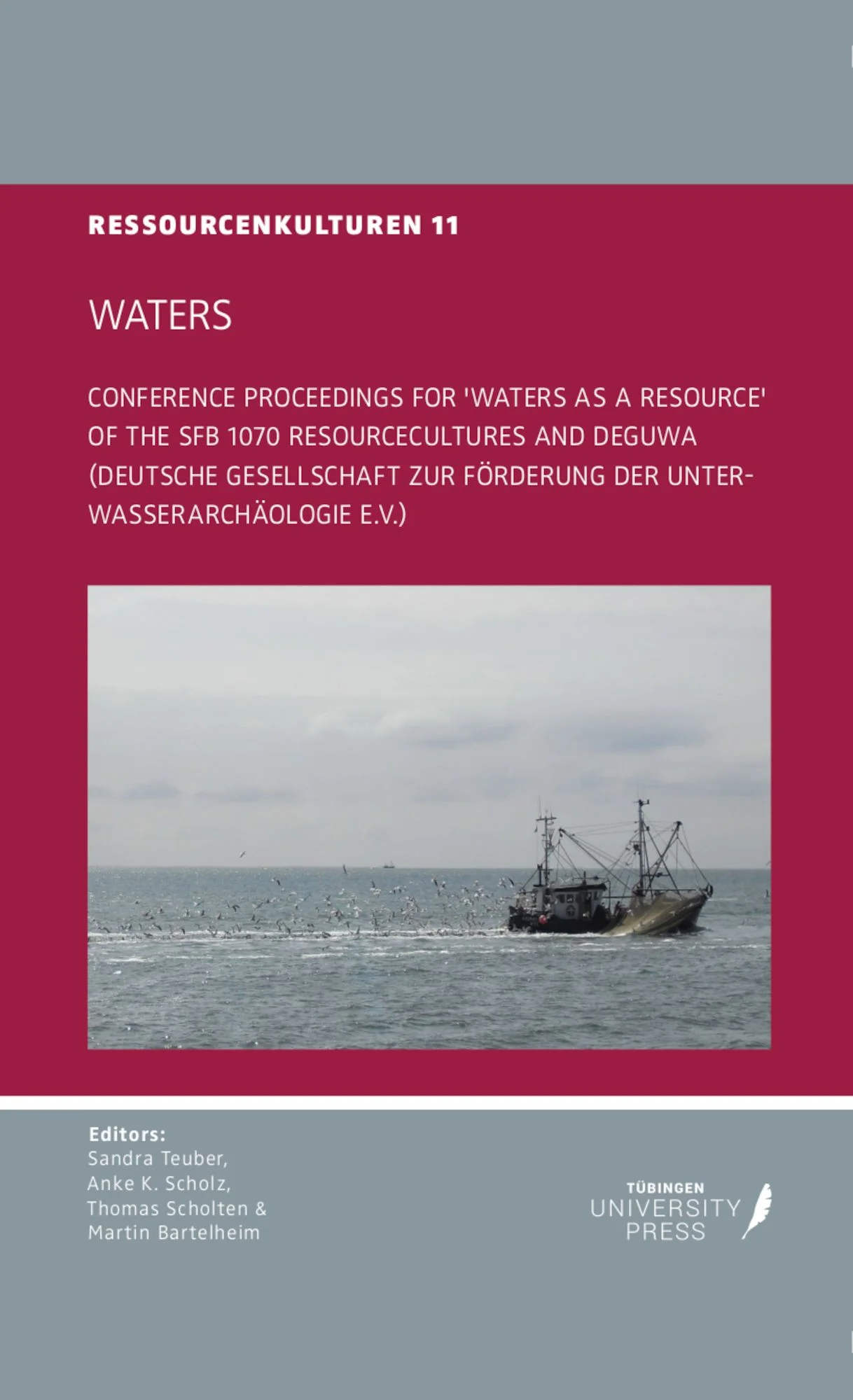 RESSOURCENKULTUREN 11

WATERS

CONFERENCE PROCEEDINGS FOR 'WATERS AS A RESOURCE' OF THE SFB 1070 RESOURCECULTURES AND DEGUWA (DEUTSCHE GESELLSCHAFT ZUR FÖRDERUNG DER UNTERWASSERARCHÄOLOGIE E.V.)

Editors:
Sandra Teuber,
Anke K. Scholz,
Thomas Scholten &
Martin Bartelheim

TÜBINGEN
UNIVERSITY
PRESS